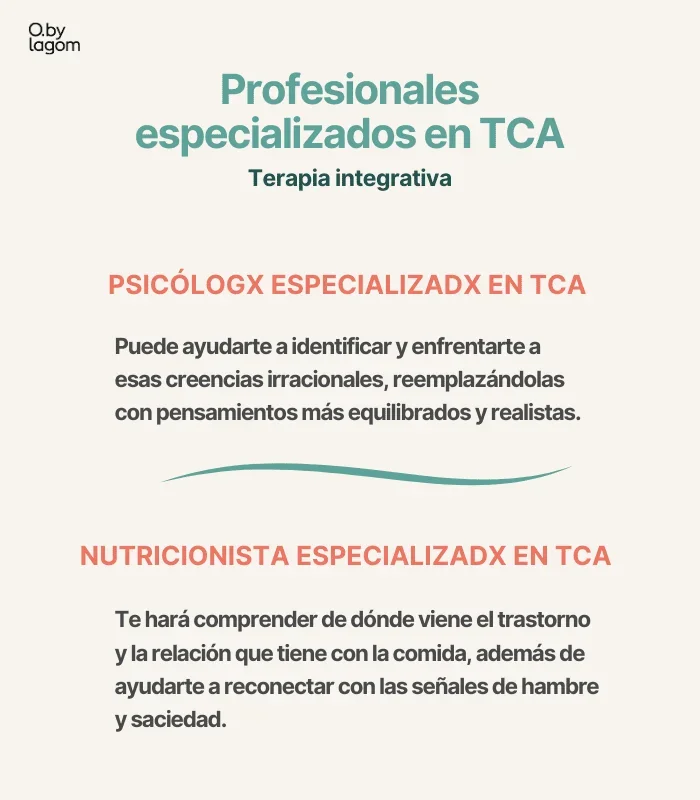 O.by lagom

Profesionales especializados en TCA
Terapia integrativa

PSICÓLOGX ESPECIALIZADX EN TCA

Puede ayudarte a identificar y enfrentarte a esas creencias irracionales, reemplazándolas con pensamientos más equilibrados y realistas.

NUTRICIONISTA ESPECIALIZADX EN TCA

Te hará comprender de dónde viene el trastorno y la relación que tiene con la comida, además de ayudarte a reconectar con las señales de hambre y saciedad.